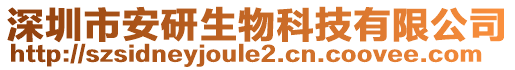 深圳市安研生物科技有限公司
http://szsidneyjoule2.cn.coovee.com